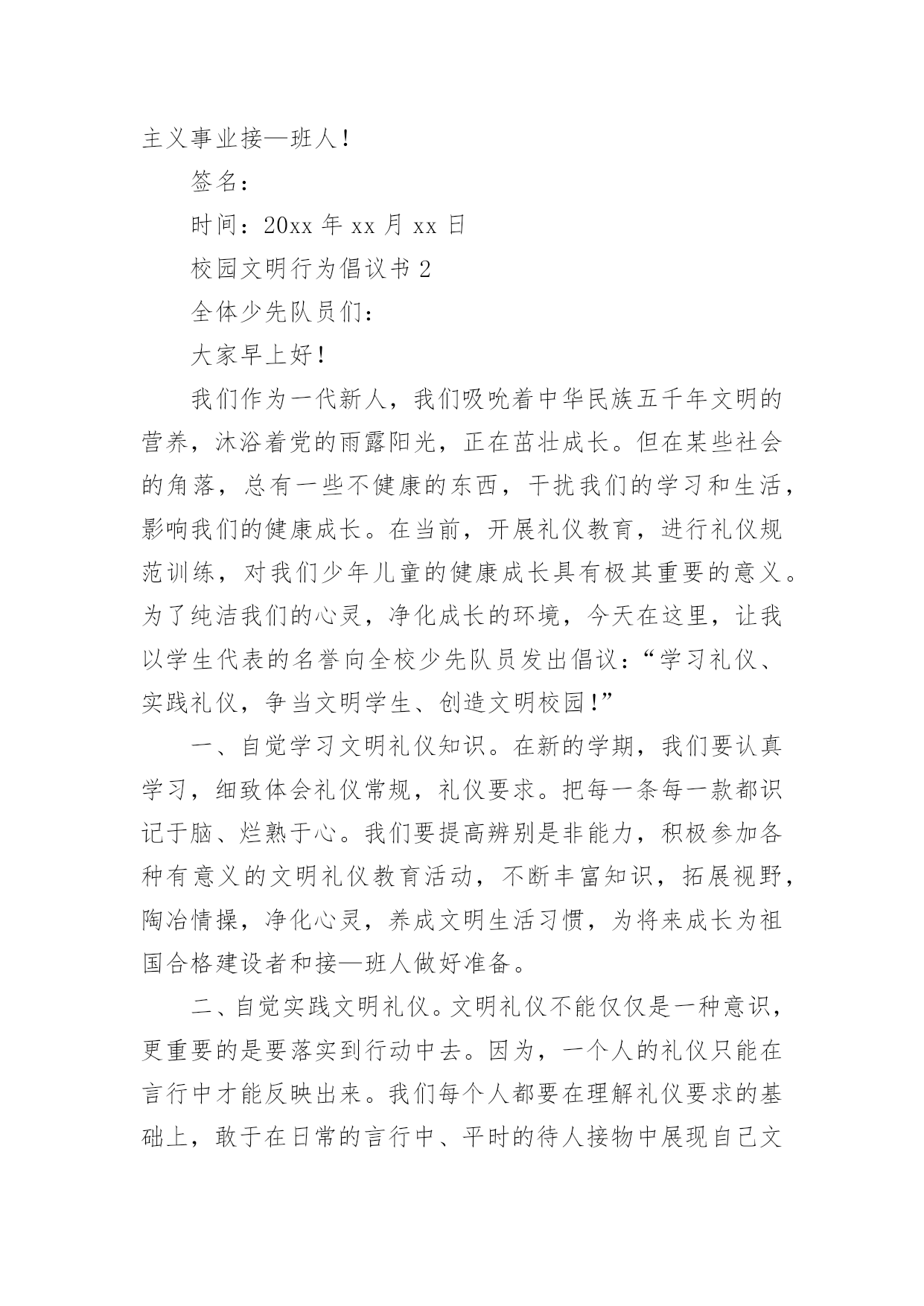 主义事业接—班人！

签名：

时间：20xx 年 xx 月 xx 日

校园文明行为倡议书 2

全体少先队员们：

大家早上好！

我们作为一代新人，我们吸吮着中华民族五千年文明的营养，沐浴着党的雨露阳光，正在茁壮成长。但在某些社会的角落，总有一些不健康的东西，干扰我们的学习和生活，影响我们的健康成长。在当前，开展礼仪教育，进行礼仪规范训练，对我们少年儿童的健康成长具有极其重要的意义。为了纯洁我们的心灵，净化成长的环境，今天在这里，让我以学生代表的名誉向全校少先队员发出倡议：“学习礼仪、实践礼仪，争当文明学生、创造文明校园！”

一、自觉学习文明礼仪知识。在新的学期，我们要认真学习，细致体会礼仪常规，礼仪要求。把每一条每一款都识记于脑、烂熟于心。我们要提高辨别是非能力，积极参加各种有意义的文明礼仪教育活动，不断丰富知识，拓展视野，陶冶情操，净化心灵，养成文明生活习惯，为将来成长为祖国合格建设者和接—班人做好准备。

二、自觉实践文明礼仪。文明礼仪不能仅仅是一种意识，更重要的是要落实到行动中去。因为，一个人的礼仪只能在言行中才能反映出来。我们每个人都要在理解礼仪要求的基础上，敢于在日常的言行中、平时的待人接物中展现自己文